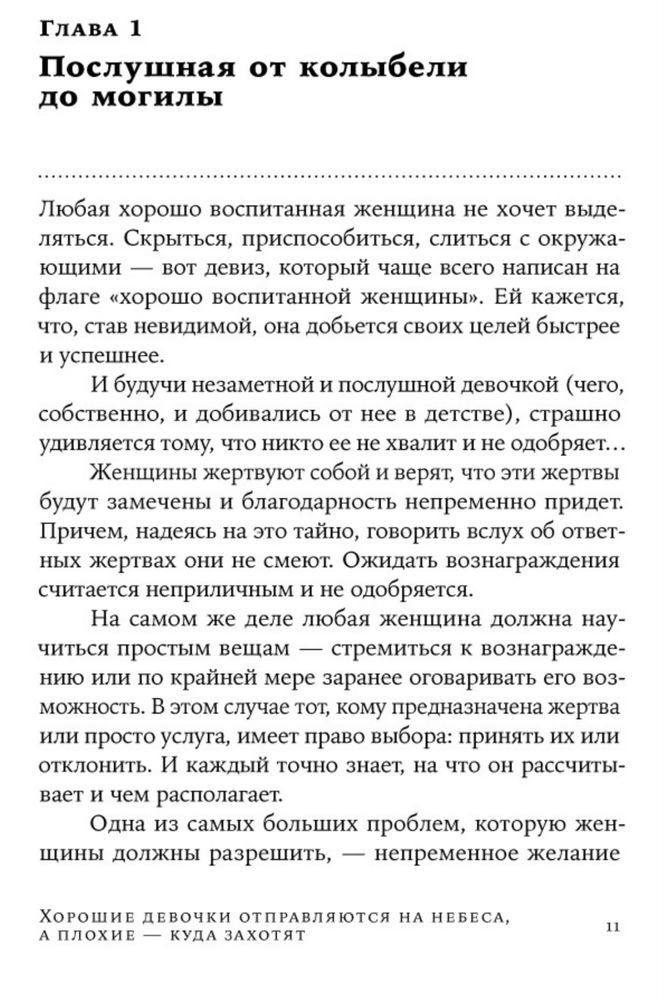 Глава 1

Послушная от колыбели до могилы

Любая хорошо воспитанная женщина не хочет выделяться. Скрыться, приспособиться, слиться с окружающими — вот девиз, который чаще всего написан на флаге «хорошо воспитанной женщины». Ей кажется, что, став невидимой, она добьется своих целей быстрее и успешнее.

И будучи незаметной и послушной девочкой (чего, собственно, и добивались от нее в детстве), страшно удивляется тому, что никто ее не хвалит и не одобряет…

Женщины жертвуют собой и верят, что эти жертвы будут замечены и благодарность непременно придет. Причем, надеясь на это тайно, говорить вслух об ответных жертвах они не смеют. Ожидать вознаграждения считается неприличным и не одобряется.

На самом же деле любая женщина должна научиться простым вещам — стремиться к вознаграждению или по крайней мере заранее оговаривать его возможность. В этом случае тот, кому предназначена жертва или просто услуга, имеет право выбора: принять их или отклонить. И каждый точно знает, на что он рассчитывает и чем располагает.

Одна из самых больших проблем, которую женщины должны разрешить, — непременное желание

Хорошие девочки отправляются на небеса, а плохие — куда захотят

11